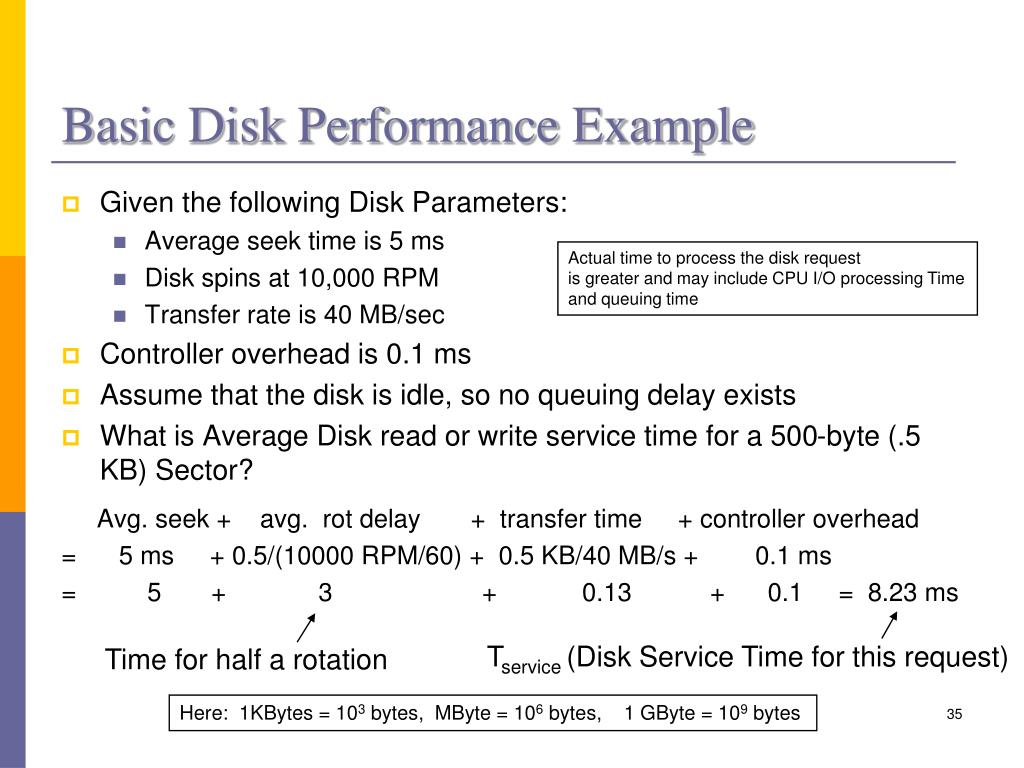 Basic Disk Performance Example

Given the following Disk Parameters:

Average seek time is 5 ms

Disk spins at 10,000 RPM

Transfer rate is 40 MB/sec

Actual time to process the disk request is greater and may include CPU I/O processing Time and queuing time

Controller overhead is 0.1 ms

Assume that the disk is idle, so no queuing delay exists

What is Average Disk read or write service time for a 500-byte (.5 KB) Sector?

Avg. seek + avg. rot delay + transfer time + controller overhead
= 5 ms + 0.5/(10000 RPM/60) + 0.5 KB/40 MB/s + 0.1 ms
= 5 + 3 + 0.13 + 0.1 = 8.23 ms

Time for half a rotation

$T_{service}$ (Disk Service Time for this request)

Here: 1KBytes = $10^3$ bytes, MByte = $10^6$ bytes, 1 GByte = $10^9$ bytes

35